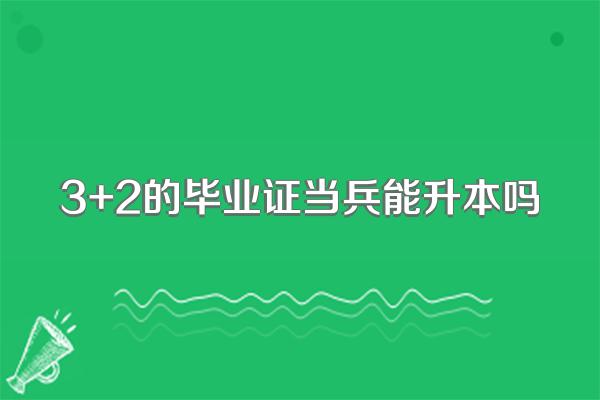 3+2的毕业证当兵能升本吗